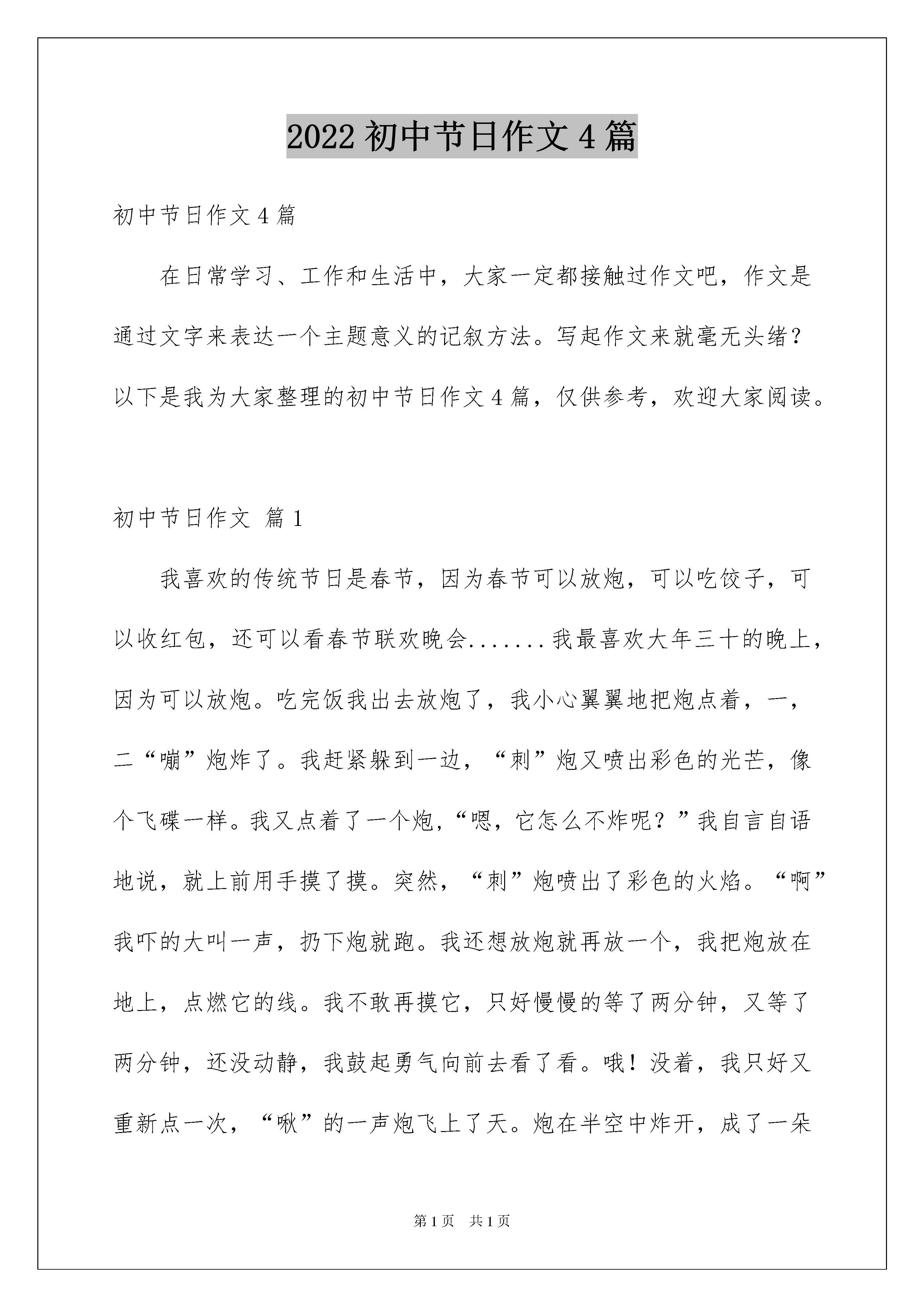 2022 初中节日作文 4 篇

初中节日作文 4 篇

在日常学习、工作和生活中，大家一定都接触过作文吧，作文是通过文字来表达一个主题意义的记叙方法。写起作文来就毫无头绪？以下是我为大家整理的初中节日作文 4 篇，仅供参考，欢迎大家阅读。

初中节日作文 篇 1

我喜欢的传统节日是春节，因为春节可以放炮，可以吃饺子，可以收红包，还可以看春节联欢晚会.......我最喜欢大年三十的晚上，因为可以放炮。吃完饭我出去放炮了，我小心翼翼地把炮点着，一，二“嘣”炮炸了。我赶紧躲到一边，“刺”炮又喷出彩色的光芒，像个飞碟一样。我又点着了一个炮，“嗯，它怎么不炸呢？”我自言自语地说，就上前用手摸了摸。突然，“刺”炮喷出了彩色的火焰。“啊”我吓的大叫一声，扔下炮就跑。我还想放炮就再放一个，我把炮放在地上，点燃它的线。我不敢再摸它，只好慢慢的等了两分钟，又等了两分钟，还没动静，我鼓起勇气向前去看了看。哦！没着，我只好又重新点一次，“啾”的一声炮飞上了天。炮在半空中炸开，成了一朵

第 1 页 共 1 页